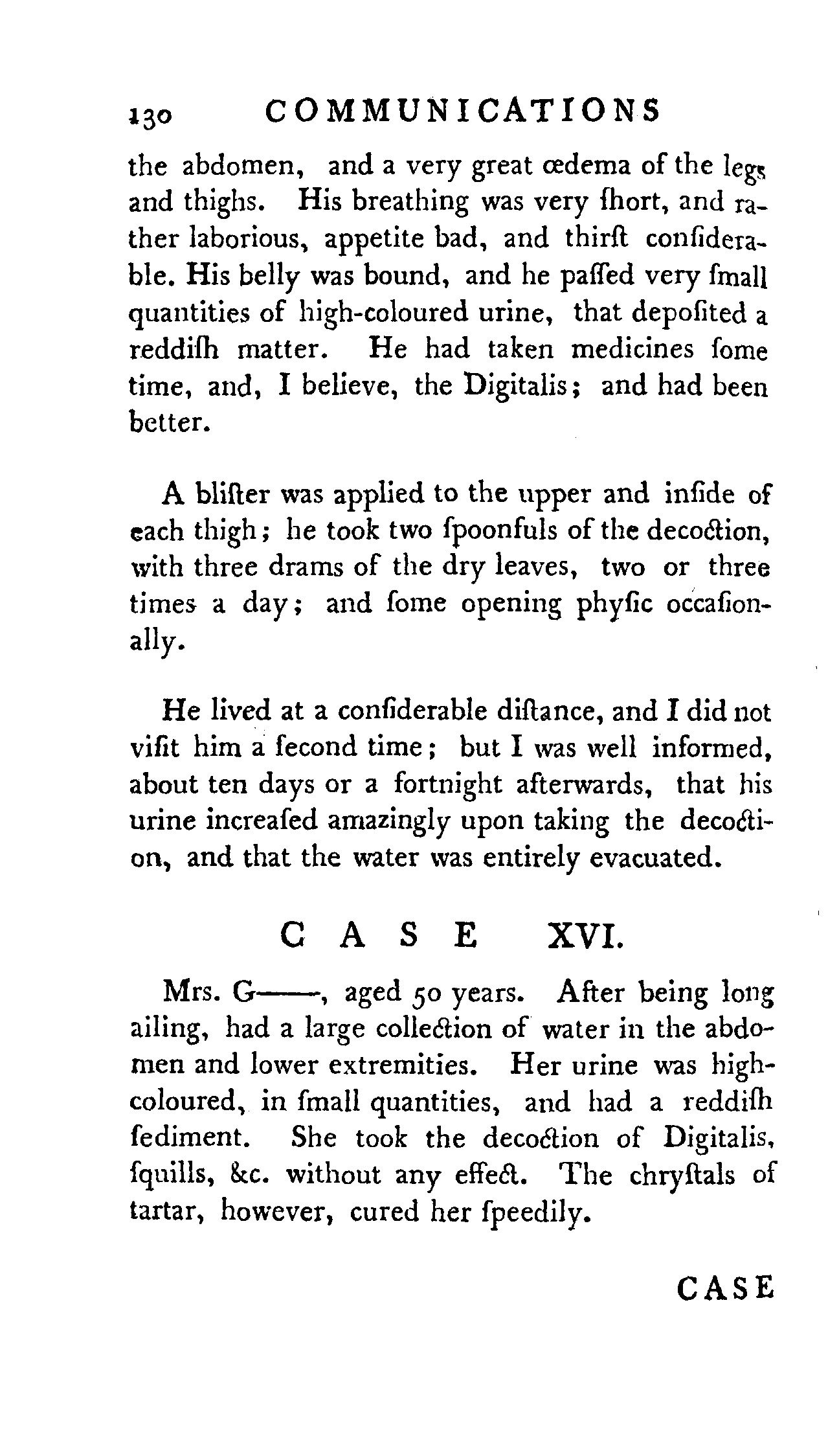 130 COMMUNICATIONS

the abdomen, and a very great œdema of the legs and thighs. His breathing was very ſhort, and rather laborious, appetite bad, and thirſt conſiderable. His belly was bound, and he paſſed very ſmall quantities of high-coloured urine, that depoſited a reddiſh matter. He had taken medicines ſome time, and, I believe, the Digitalis; and had been better.

A bliſter was applied to the upper and inſide of each thigh; he took two ſpoonfuls of the decoction, with three drams of the dry leaves, two or three times a day; and ſome opening phyſic occaſionally.

He lived at a conſiderable diſtance, and I did not viſit him a ſecond time; but I was well informed, about ten days or a fortnight afterwards, that his urine increaſed amazingly upon taking the decoction, and that the water was entirely evacuated.

CASE XVI.

Mrs. G——, aged 50 years. After being long ailing, had a large collection of water in the abdomen and lower extremities. Her urine was high-coloured, in ſmall quantities, and had a reddiſh ſediment. She took the decoction of Digitalis, ſquills, &c. without any effect. The chryſtals of tartar, however, cured her ſpeedily.

CASE